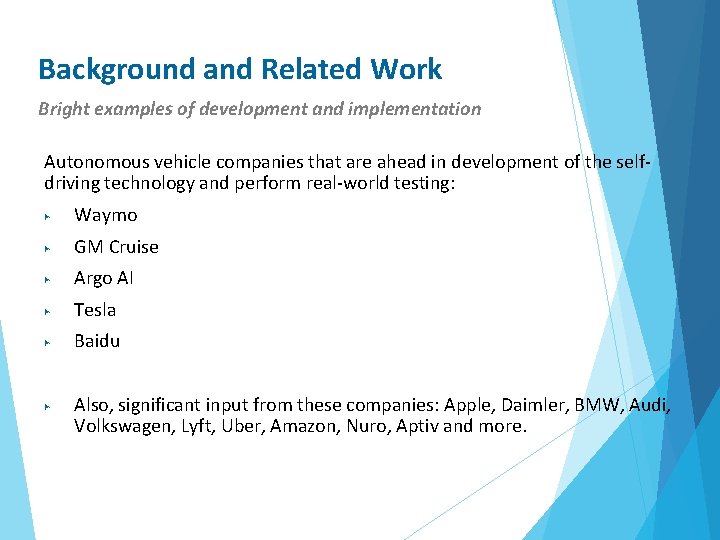 Background and Related Work

Bright examples of development and implementation

Autonomous vehicle companies that are ahead in development of the self-driving technology and perform real-world testing:

Waymo

GM Cruise

Argo AI

Tesla

Baidu

Also, significant input from these companies: Apple, Daimler, BMW, Audi, Volkswagen, Lyft, Uber, Amazon, Nuro, Aptiv and more.